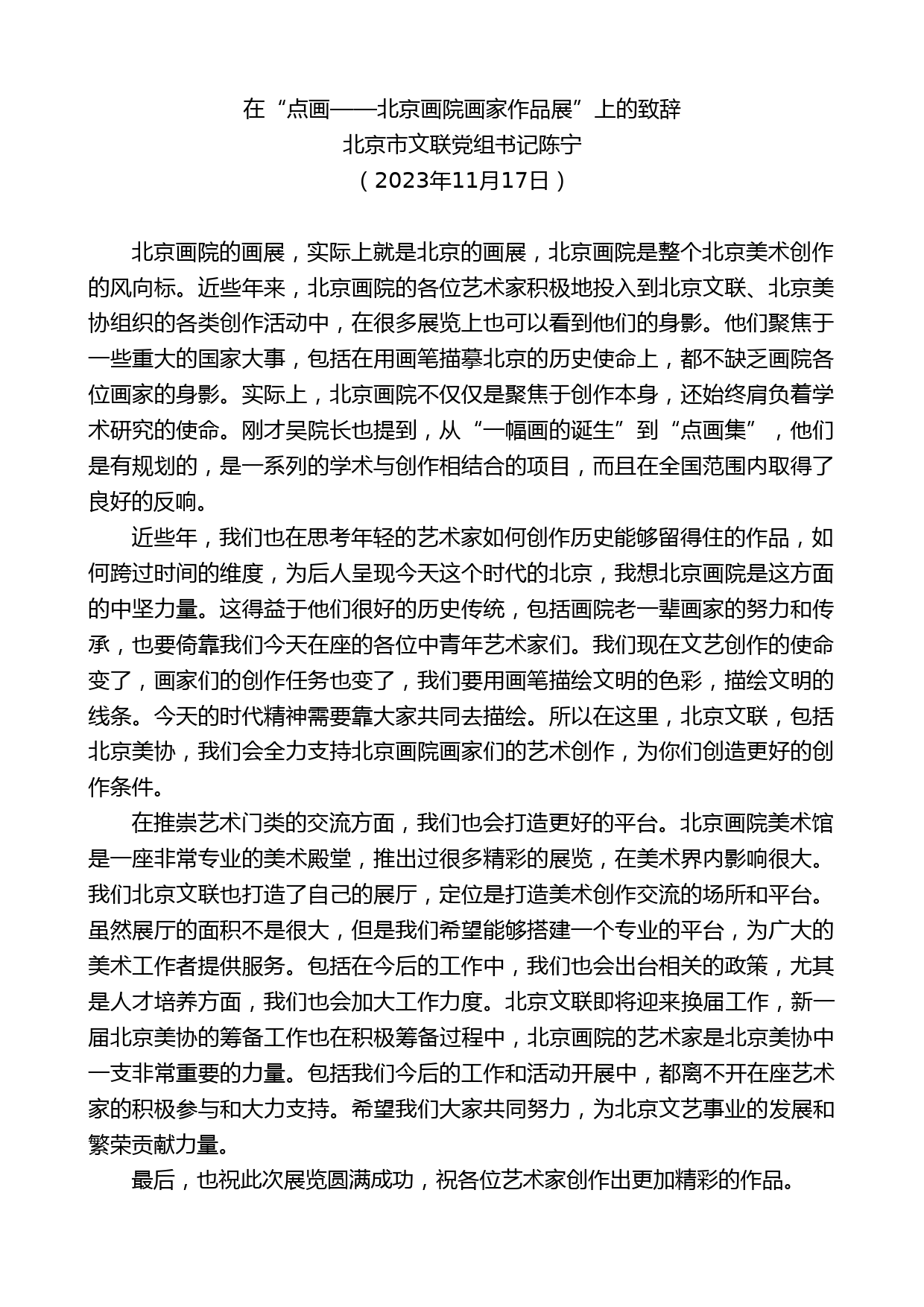 在“点画——北京画院画家作品展”上的致辞
北京市文联党组书记陈宁
（2023年11月17日）

北京画院的画展，实际上就是北京的画展，北京画院是整个北京美术创作的风向标。近些年来，北京画院的各位艺术家积极地投入到北京文联、北京美协组织的各类创作活动中，在很多展览上也可以看到他们的身影。他们聚焦于一些重大的国家大事，包括在用画笔描摹北京的历史使命上，都不缺乏画院各位画家的身影。实际上，北京画院不仅仅是聚焦于创作本身，还始终肩负着学术研究的使命。刚才吴院长也提到，从“一幅画的诞生”到“点画集”，他们是有规划的，是一系列的学术与创作相结合的项目，而且在全国范围内取得了良好的反响。

近些年，我们也在思考年轻的艺术家如何创作历史能够留得住的作品，如何跨过时间的维度，为后人呈现今天这个时代的北京，我想北京画院是这方面的中坚力量。这得益于他们很好的历史传统，包括画院老一辈画家的努力和传承，也要倚靠我们今天在座的各位中青年艺术家们。我们现在文艺创作的使命变了，画家们的创作任务也变了，我们要用画笔描绘文明的色彩，描绘文明的线条。今天的时代精神需要靠大家共同去描绘。所以在这里，北京文联，包括北京美协，我们会全力支持北京画院画家们的艺术创作，为你们创造更好的创作条件。

在推崇艺术门类的交流方面，我们也会打造更好的平台。北京画院美术馆是一座非常专业的美术殿堂，推出过很多精彩的展览，在美术界内影响很大。我们北京文联也打造了自己的展厅，定位是打造美术创作交流的场所和平台。虽然展厅的面积不是很大，但是我们希望能够搭建一个专业的平台，为广大的美术工作者提供服务。包括在今后的工作中，我们也会出台相关的政策，尤其是人才培养方面，我们也会加大工作力度。北京文联即将迎来换届工作，新一届北京美协的筹备工作也在积极筹备过程中，北京画院的艺术家是北京美协中一支非常重要的力量。包括我们今后的工作和活动开展中，都离不开在座艺术家的积极参与和大力支持。希望我们大家共同努力，为北京文艺事业的发展和繁荣贡献力量。

最后，也祝此次展览圆满成功，祝各位艺术家创作出更加精彩的作品。